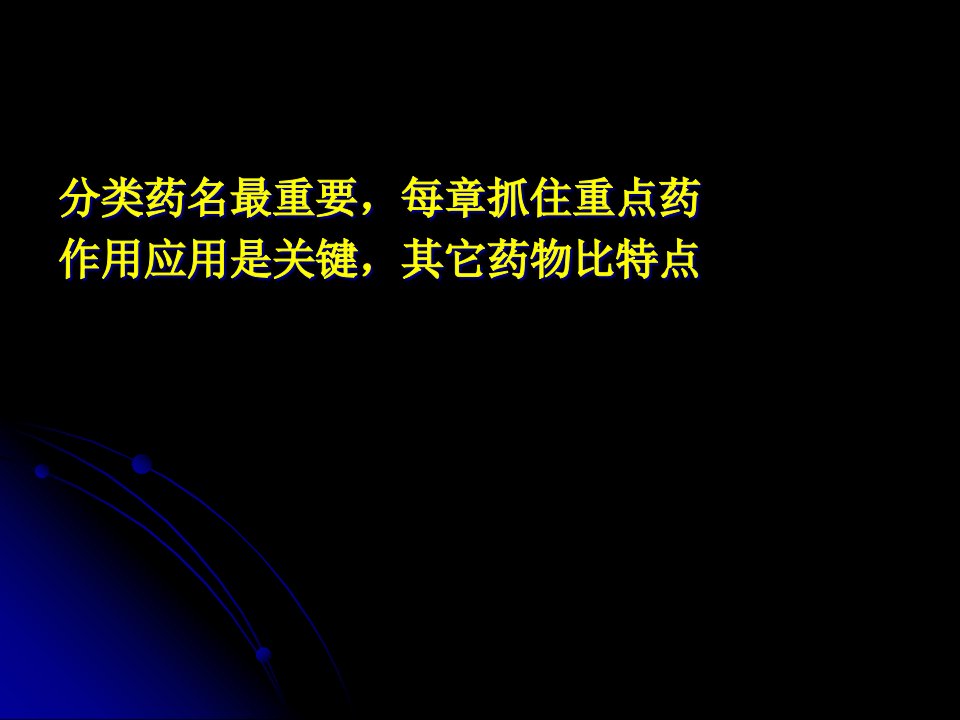 分类药名最重要，每章抓住重点药
作用应用是关键，其它药物比特点